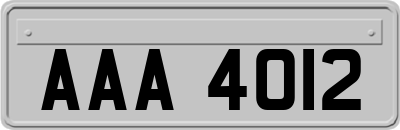 AAA 4012